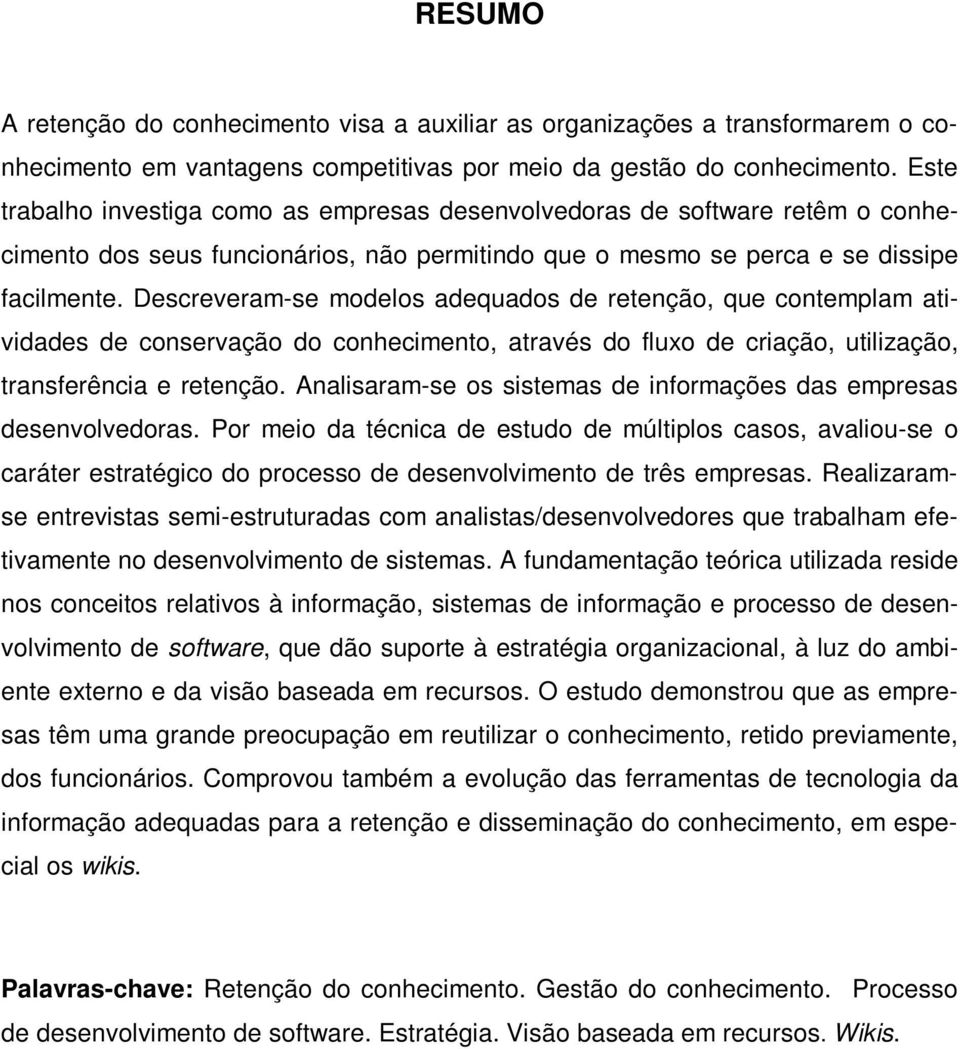 RESUMO

A retenção do conhecimento visa a auxiliar as organizações a transformarem o conhecimento em vantagens competitivas por meio da gestão do conhecimento. Este trabalho investiga como as empresas desenvolvedoras de software retêm o conhecimento dos seus funcionários, não permitindo que o mesmo se perca e se dissipe facilmente. Descreveram-se modelos adequados de retenção, que contemplam atividades de conservação do conhecimento, através do fluxo de criação, utilização, transferência e retenção. Analisaram-se os sistemas de informações das empresas desenvolvedoras. Por meio da técnica de estudo de múltiplos casos, avaliou-se o caráter estratégico do processo de desenvolvimento de três empresas. Realizaram-se entrevistas semi-estruturadas com analistas/desenvolvedores que trabalham efetivamente no desenvolvimento de sistemas. A fundamentação teórica utilizada reside nos conceitos relativos à informação, sistemas de informação e processo de desenvolvimento de software, que dão suporte à estratégia organizacional, à luz do ambiente externo e da visão baseada em recursos. O estudo demonstrou que as empresas têm uma grande preocupação em reutilizar o conhecimento, retido previamente, dos funcionários. Comprovou também a evolução das ferramentas de tecnologia da informação adequadas para a retenção e disseminação do conhecimento, em especial os wikis.

Palavras-chave: Retenção do conhecimento. Gestão do conhecimento. Processo de desenvolvimento de software. Estratégia. Visão baseada em recursos. Wikis.